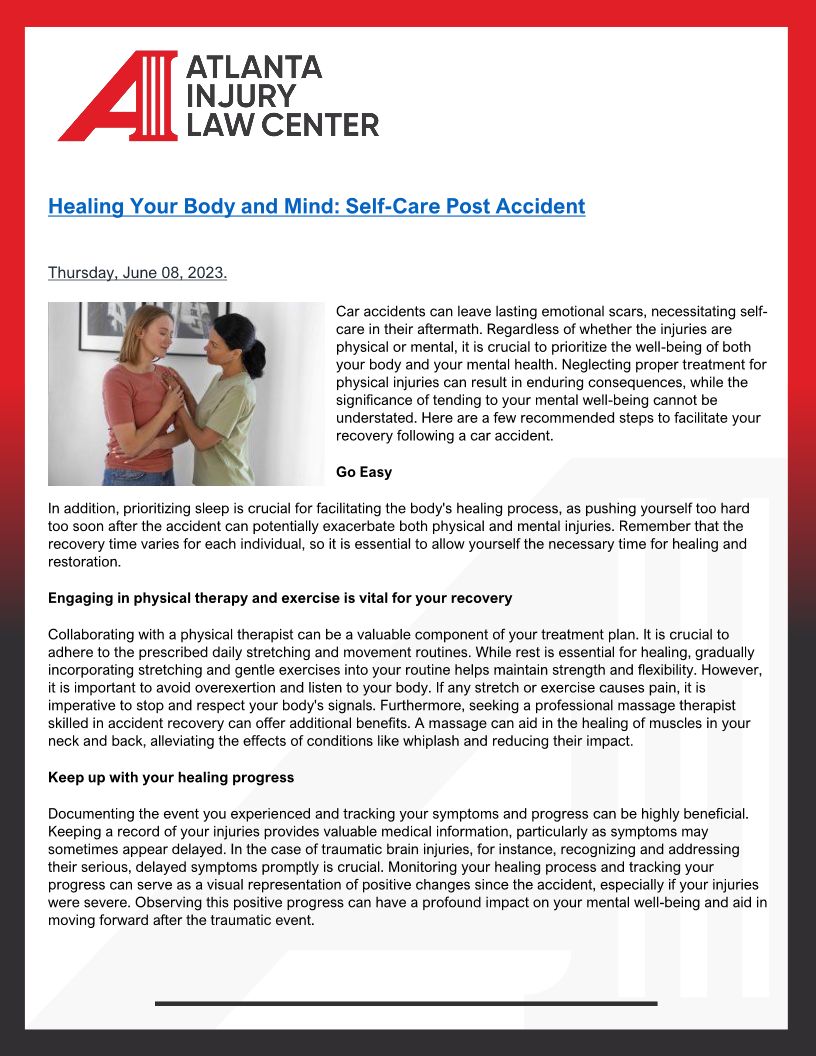 ATLANTA INJURY LAW CENTER

Healing Your Body and Mind: Self-Care Post Accident

Thursday, June 08, 2023.

Car accidents can leave lasting emotional scars, necessitating self-care in their aftermath. Regardless of whether the injuries are physical or mental, it is crucial to prioritize the well-being of both your body and your mental health. Neglecting proper treatment for physical injuries can result in enduring consequences, while the significance of tending to your mental well-being cannot be understated. Here are a few recommended steps to facilitate your recovery following a car accident.

Go Easy

In addition, prioritizing sleep is crucial for facilitating the body's healing process, as pushing yourself too hard too soon after the accident can potentially exacerbate both physical and mental injuries. Remember that the recovery time varies for each individual, so it is essential to allow yourself the necessary time for healing and restoration.

Engaging in physical therapy and exercise is vital for your recovery

Collaborating with a physical therapist can be a valuable component of your treatment plan. It is crucial to adhere to the prescribed daily stretching and movement routines. While rest is essential for healing, gradually incorporating stretching and gentle exercises into your routine helps maintain strength and flexibility. However, it is important to avoid overexertion and listen to your body. If any stretch or exercise causes pain, it is imperative to stop and respect your body's signals. Furthermore, seeking a professional massage therapist skilled in accident recovery can offer additional benefits. A massage can aid in the healing of muscles in your neck and back, alleviating the effects of conditions like whiplash and reducing their impact.

Keep up with your healing progress

Documenting the event you experienced and tracking your symptoms and progress can be highly beneficial. Keeping a record of your injuries provides valuable medical information, particularly as symptoms may sometimes appear delayed. In the case of traumatic brain injuries, for instance, recognizing and addressing their serious, delayed symptoms promptly is crucial. Monitoring your healing process and tracking your progress can serve as a visual representation of positive changes since the accident, especially if your injuries were severe. Observing this positive progress can have a profound impact on your mental well-being and aid in moving forward after the traumatic event.